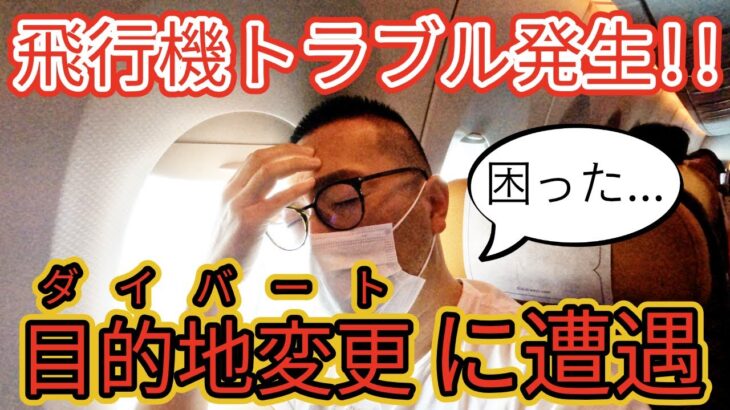 飛行機トラブル発生!!

困った...

ダイバート
目的地変更 に遭遇